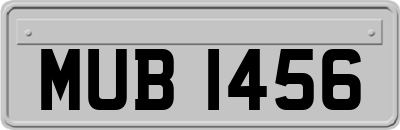 MUB 1456